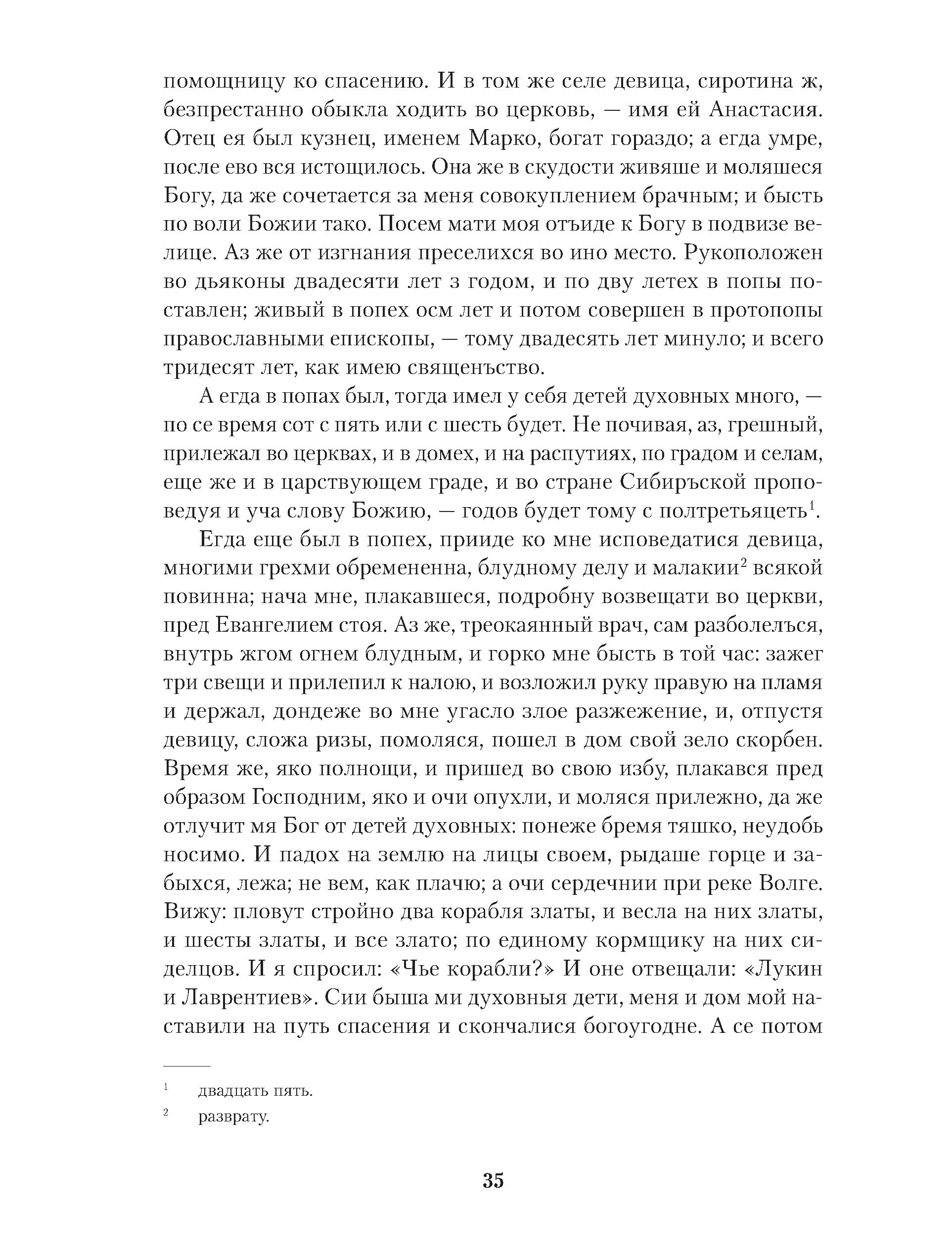 помощницу ко спасению. И в том же селе девица, сиротина ж, безпрестанно обыкла ходить во церковь, — имя ей Анастасия. Отец ея был кузнец, именем Марко, богат гораздо; а егда умре, после ево вся истощилось. Она же в скудости живяше и моляшеся Богу, да же сочетается за меня совокуплением брачным; и бысть по воли Божии тако. Посем мати моя отъиде к Богу в подвизе велице. Аз же от изгнания преселихся во ино место. Рукоположен во дьяконы двадесяти лет з годом, и по дву летех в попы поставлен; живый в попех осм лет и потом совершен в протопопы православными епископы, — тому двадесять лет минуло; и всего тридесят лет, как имею священъство.

А егда в попах был, тогда имел у себя детей духовных много, — по се время сот с пять или с шесть будет. Не почивая, аз, грешный, прилежал во церквах, и в домех, и на распутиях, по градом и селам, еще же и в царствующем граде, и во стране Сибиръской проповедуя и уча слову Божию, — годов будет тому с полтретьяцеть$^1$.

Егда еще был в попех, прииде ко мне исповедатися девица, многими грехми обремененна, блудному делу и малакии$^2$ всякой повинна; нача мне, плакавшеся, подробну возвещати во церкви, пред Евангелием стоя. Аз же, треокаянный врач, сам разболелъся, внутрь жгом огнем блудным, и горко мне бысть в той час: зажег три свещи и прилепил к налою, и возложил руку правую на пламя и держал, дондеже во мне угасло злое разжежение, и, отпустя девицу, сложа ризы, помоляся, пошел в дом свой зело скорбен. Время же, яко полнощи, и пришед во свою избу, плакався пред образом Господним, яко и очи опухли, и моляся прилежно, да же отлучит мя Бог от детей духовных: понеже бремя тяшко, неудобь носимо. И падох на землю на лицы своем, рыдаше горце и забыхся, лежа; не вем, как плачю; а очи сердечнии при реке Волге. Вижу: пловут стройно два корабля златы, и весла на них златы, и шесты златы, и все злато; по единому кормщику на них сиделцов. И я спросил: «Чье корабли?» И оне отвещали: «Лукин и Лаврентиев». Сии быша ми духовныя дети, меня и дом мой наставили на путь спасения и скончалися богоугодне. А се потом

$^1$ двадцать пять.

$^2$ разврату.

35